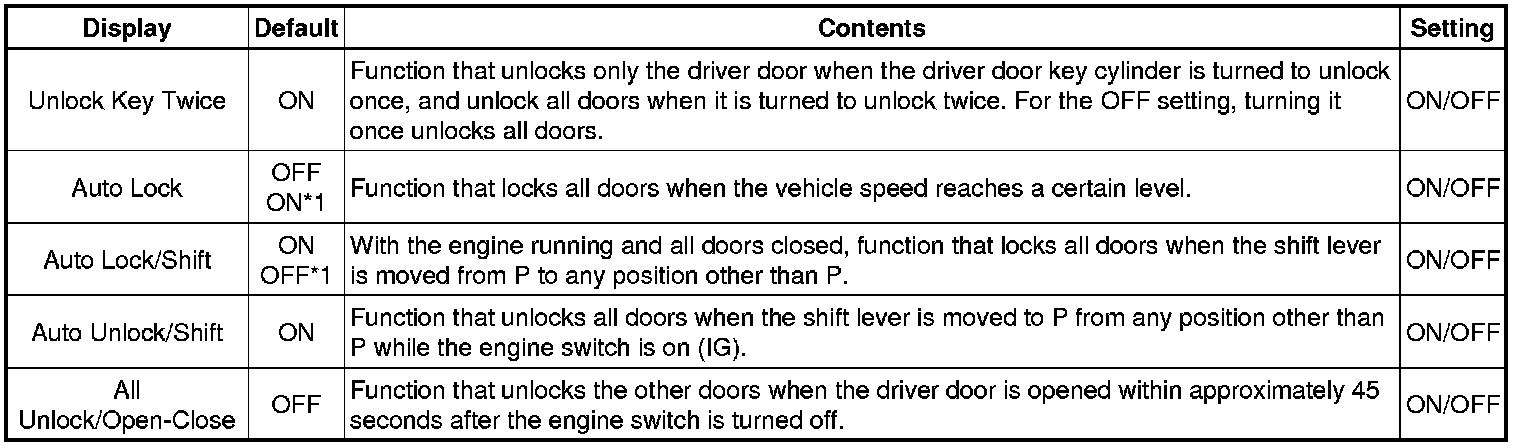 | Display | Default | Contents | Setting |
|---|---|---|---|
| Unlock Key Twice | ON | Function that unlocks only the driver door when the driver door key cylinder is turned to unlock once, and unlock all doors when it is turned to unlock twice. For the OFF setting, turning it once unlocks all doors. | ON/OFF |
| Auto Lock | OFF ON*1 | Function that locks all doors when the vehicle speed reaches a certain level. | ON/OFF |
| Auto Lock/Shift | ON OFF*1 | With the engine running and all doors closed, function that locks all doors when the shift lever is moved from P to any position other than P. | ON/OFF |
| Auto Unlock/Shift | ON | Function that unlocks all doors when the shift lever is moved to P from any position other than P while the engine switch is on (IG). | ON/OFF |
| All Unlock/Open-Close | OFF | Function that unlocks the other doors when the driver door is opened within approximately 45 seconds after the engine switch is turned off. | ON/OFF |